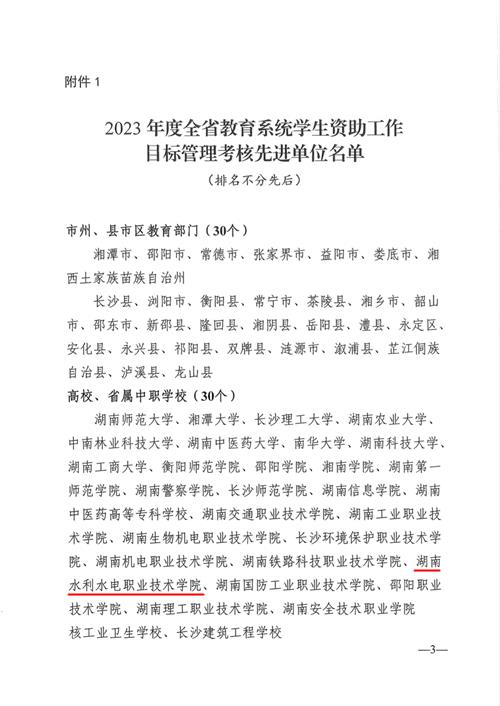 附件 1

2023 年度全省教育系统学生资助工作目标管理考核先进单位名单

（排名不分先后）

市州、县市区教育部门（30个）

湘潭市、邵阳市、常德市、张家界市、益阳市、娄底市、湘西土家族苗族自治州

长沙县、浏阳市、衡阳县、常宁市、茶陵县、湘乡市、韶山市、邵东市、新邵县、隆回县、湘阴县、岳阳县、澧县、永定区、安化县、永兴县、祁阳县、双牌县、涟源市、溆浦县、芷江侗族自治县、泸溪县、龙山县

高校、省属中职学校（30个）

湖南师范大学、湘潭大学、长沙理工大学、湖南农业大学、中南林业科技大学、湖南中医药大学、南华大学、湖南科技大学、湖南工商大学、衡阳师范学院、邵阳学院、湘南学院、湖南第一师范学院、湖南警察学院、长沙师范学院、湖南信息学院、湖南中医药高等专科学校、湖南交通职业技术学院、湖南工业职业技术学院、湖南生物机电职业技术学院、长沙环境保护职业技术学院、湖南机电职业技术学院、湖南铁路科技职业技术学院、湖南水利水电职业技术学院、湖南国防工业职业技术学院、邵阳职业技术学院、湖南理工职业技术学院、湖南安全技术职业学院

核工业卫生学校、长沙建筑工程学校

—3—